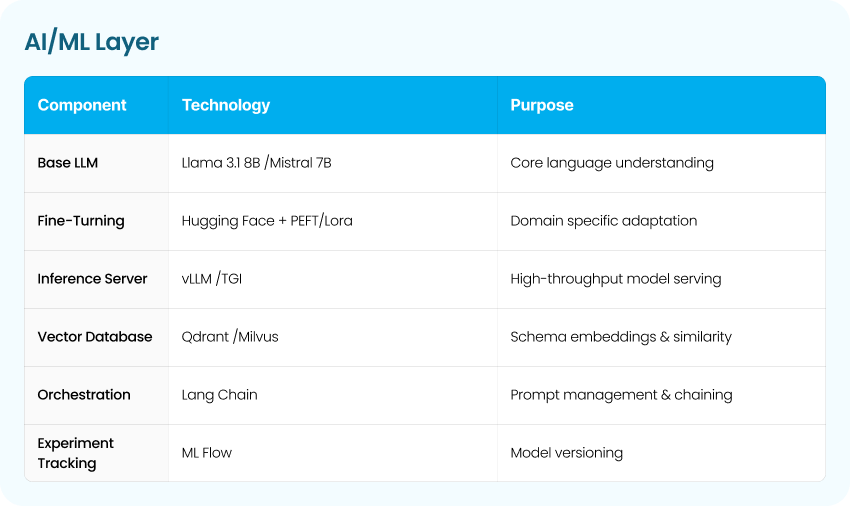 AI/ML Layer

| Component | Technology | Purpose |
|---|---|---|
| Base LLM | Llama 3.1 8B /Mistral 7B | Core language understanding |
| Fine-Turning | Hugging Face + PEFT/Lora | Domain specific adaptation |
| Inference Server | vLLM /TGI | High-throughput model serving |
| Vector Database | Qdrant /Milvus | Schema embeddings & similarity |
| Orchestration | Lang Chain | Prompt management & chaining |
| Experiment Tracking | ML Flow | Model versioning |